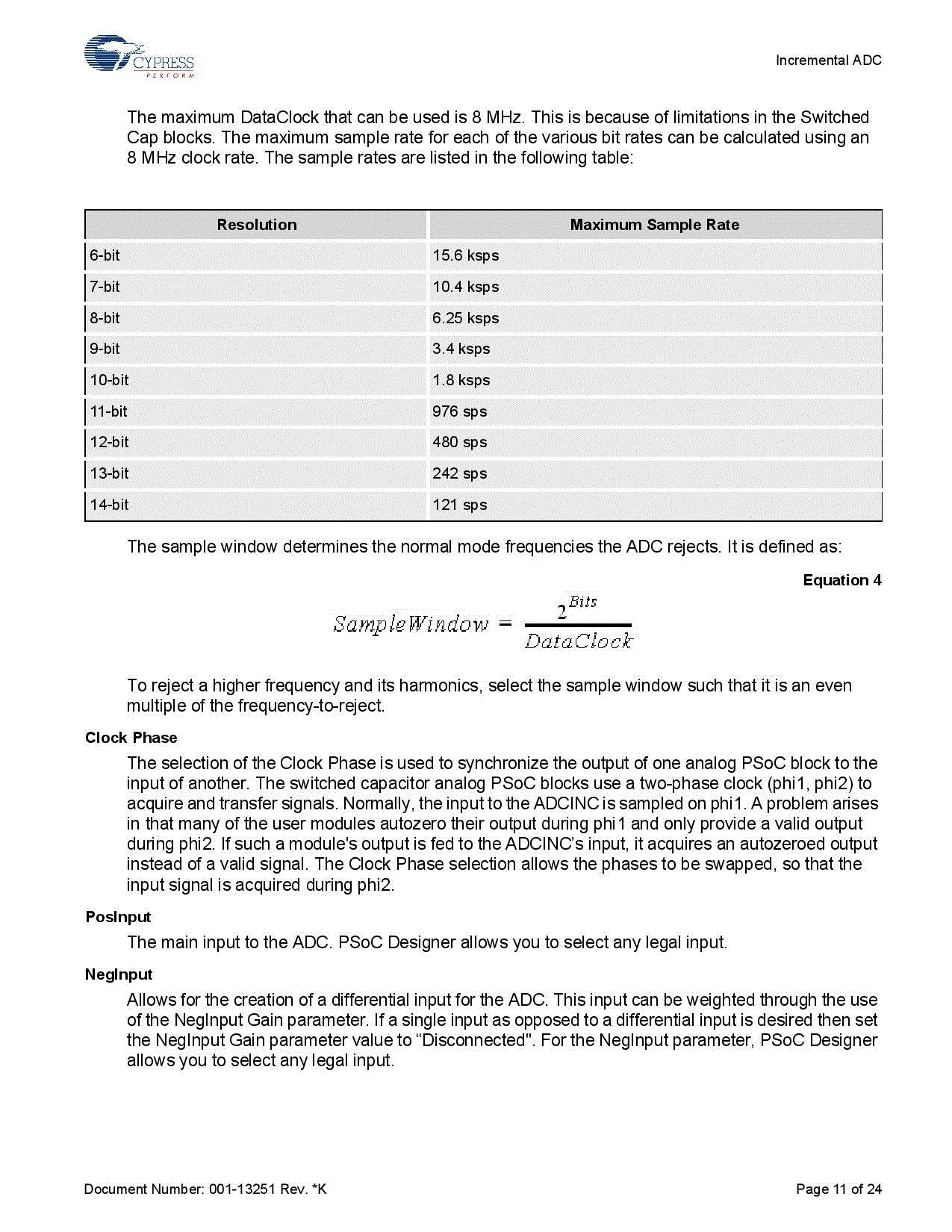 CYPRESS
PERFORM

Incremental ADC

The maximum DataClock that can be used is 8 MHz. This is because of limitations in the Switched Cap blocks. The maximum sample rate for each of the various bit rates can be calculated using an 8 MHz clock rate. The sample rates are listed in the following table:

| Resolution | Maximum Sample Rate |
|---|---|
| 6-bit | 15.6 ksps |
| 7-bit | 10.4 ksps |
| 8-bit | 6.25 ksps |
| 9-bit | 3.4 ksps |
| 10-bit | 1.8 ksps |
| 11-bit | 976 sps |
| 12-bit | 480 sps |
| 13-bit | 242 sps |
| 14-bit | 121 sps |

The sample window determines the normal mode frequencies the ADC rejects. It is defined as:

Equation 4

$SampleWindow = \frac{2^{Bits}}{DataClock}$

To reject a higher frequency and its harmonics, select the sample window such that it is an even multiple of the frequency-to-reject.

Clock Phase

The selection of the Clock Phase is used to synchronize the output of one analog PSoC block to the input of another. The switched capacitor analog PSoC blocks use a two-phase clock (phi1, phi2) to acquire and transfer signals. Normally, the input to the ADCINC is sampled on phi1. A problem arises in that many of the user modules autozero their output during phi1 and only provide a valid output during phi2. If such a module's output is fed to the ADCINC's input, it acquires an autozeroed output instead of a valid signal. The Clock Phase selection allows the phases to be swapped, so that the input signal is acquired during phi2.

PosInput

The main input to the ADC. PSoC Designer allows you to select any legal input.

NegInput

Allows for the creation of a differential input for the ADC. This input can be weighted through the use of the NegInput Gain parameter. If a single input as opposed to a differential input is desired then set the NegInput Gain parameter value to “Disconnected". For the NegInput parameter, PSoC Designer allows you to select any legal input.

Document Number: 001-13251 Rev. *K

Page 11 of 24